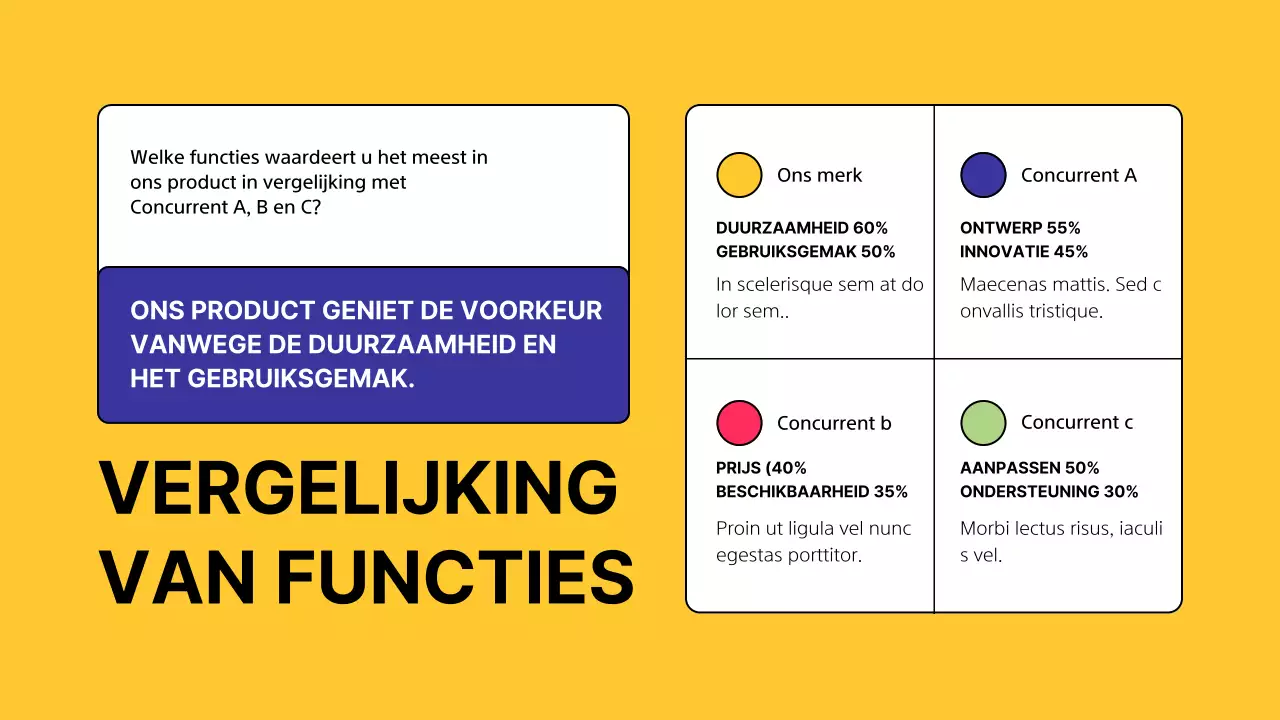 Welke functies waardeert u het meest in ons product in vergelijking met Concurrent A, B en C?

ONS PRODUCT GENIET DE VOORKEUR VANWEGE DE DUURZAAMHEID EN HET GEBRUIKSGEMAK.

VERGELIJKING VAN FUNCTIES

Ons merk

DUURZAAMHEID 60%
GEBRUIKSGEMAK 50%

In scelerisque sem at do lor sem..

Concurrent A

ONTWERP 55%
INNOVATIE 45%

Maecenas mattis. Sed c onvallis tristique.

Concurrent b

PRIJS (40%
BESCHIKBAARHEID 35%

Proin ut ligula vel nunc egestas porttitor.

Concurrent c

AANPASSEN 50%
ONDERSTEUNING 30%

Morbi lectus risus, iaculi s vel.